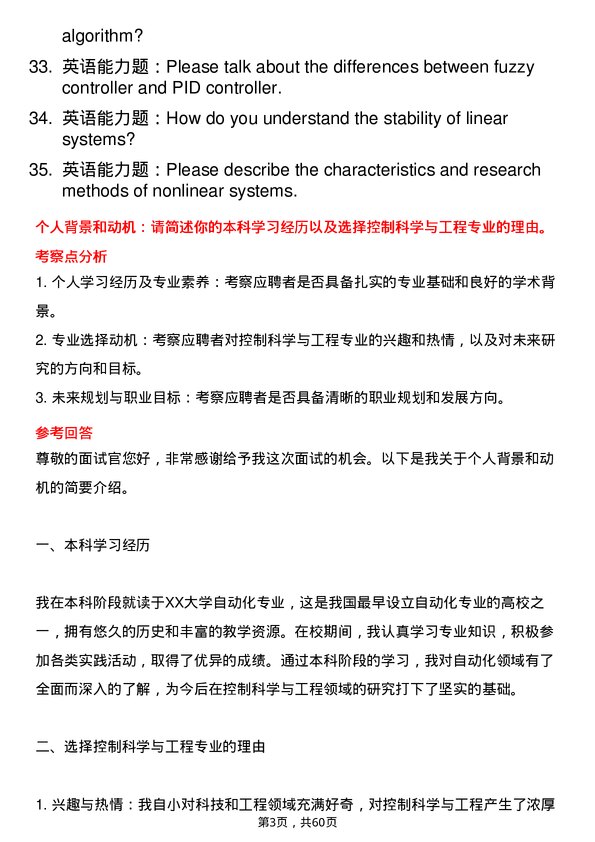 algorithm?

33. 英语能力题：Please talk about the differences between fuzzy controller and PID controller.

34. 英语能力题：How do you understand the stability of linear systems?

35. 英语能力题：Please describe the characteristics and research methods of nonlinear systems.

个人背景和动机：请简述你的本科学习经历以及选择控制科学与工程专业的理由。

考察点分析

1. 个人学习经历及专业素养：考察应聘者是否具备扎实的专业基础和良好的学术背景。

2. 专业选择动机：考察应聘者对控制科学与工程专业的兴趣和热情，以及对未来研究的方向和目标。

3. 未来规划与职业目标：考察应聘者是否具备清晰的职业规划和发展方向。

参考回答

尊敬的面试官您好，非常感谢给予我这次面试的机会。以下是我关于个人背景和动机的简要介绍。

一、本科学习经历

我在本科阶段就读于XX大学自动化专业，这是我国最早设立自动化专业的高校之一，拥有悠久的历史和丰富的教学资源。在校期间，我认真学习专业知识，积极参加各类实践活动，取得了优异的成绩。通过本科阶段的学习，我对自动化领域有了全面而深入的了解，为今后在控制科学与工程领域的研究打下了坚实的基础。

二、选择控制科学与工程专业的理由

1. 兴趣与热情：我自小对科技和工程领域充满好奇，对控制科学与工程产生了浓厚

第3页，共60页